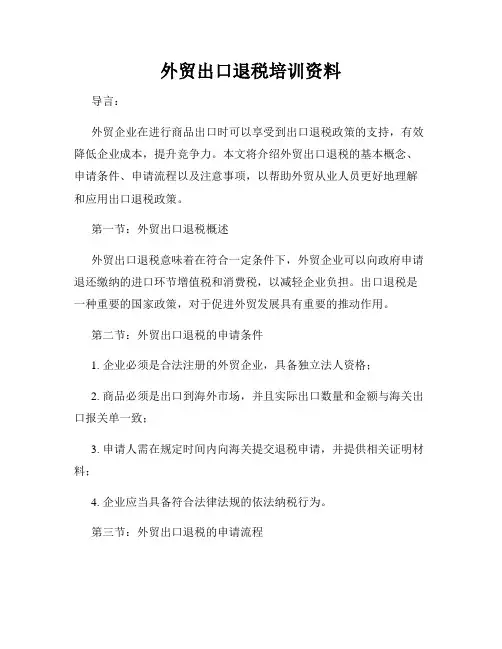 外贸出口退税培训资料

导言：

外贸企业在进行商品出口时可以享受到出口退税政策的支持，有效降低企业成本，提升竞争力。本文将介绍外贸出口退税的基本概念、申请条件、申请流程以及注意事项，以帮助外贸从业人员更好地理解和应用出口退税政策。

第一节：外贸出口退税概述

外贸出口退税意味着在符合一定条件下，外贸企业可以向政府申请退还缴纳的进口环节增值税和消费税，以减轻企业负担。出口退税是一种重要的国家政策，对于促进外贸发展具有重要的推动作用。

第二节：外贸出口退税的申请条件

1. 企业必须是合法注册的外贸企业，具备独立法人资格；

2. 商品必须是出口到海外市场，并且实际出口数量和金额与海关出口报关单一致；

3. 申请人需在规定时间内向海关提交退税申请，并提供相关证明材料；

4. 企业应当具备符合法律法规的依法纳税行为。

第三节：外贸出口退税的申请流程